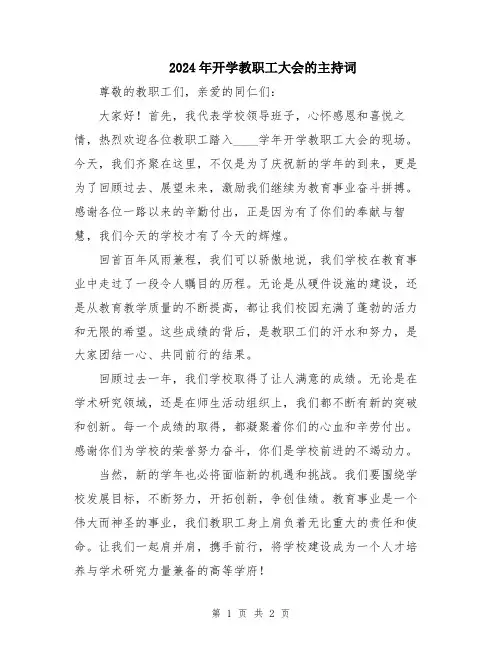 2024年开学教职工大会的主持词

尊敬的教职工们，亲爱的同仁们：

大家好！首先，我代表学校领导班子，心怀感恩和喜悦之情，热烈欢迎各位教职工踏入____学年开学教职工大会的现场。今天，我们齐聚在这里，不仅是为了庆祝新的学年的到来，更是为了回顾过去、展望未来，激励我们继续为教育事业奋斗拼搏。感谢各位一路以来的辛勤付出，正是因为有了你们的奉献与智慧，我们今天的学校才有了今天的辉煌。

回首百年风雨兼程，我们可以骄傲地说，我们学校在教育事业中走过了一段令人瞩目的历程。无论是从硬件设施的建设，还是从教育教学质量的不断提高，都让我们校园充满了蓬勃的活力和无限的希望。这些成绩的背后，是教职工们的汗水和努力，是大家团结一心、共同前行的结果。

回顾过去一年，我们学校取得了让人满意的成绩。无论是在学术研究领域，还是在师生活动组织上，我们都不断有新的突破和创新。每一个成绩的取得，都凝聚着你们的心血和辛劳付出。感谢你们为学校的荣誉努力奋斗，你们是学校前进的不竭动力。

当然，新的学年也必将面临新的机遇和挑战。我们要围绕学校发展目标，不断努力，开拓创新，争创佳绩。教育事业是一个伟大而神圣的事业，我们教职工身上肩负着无比重大的责任和使命。让我们一起肩并肩，携手前行，将学校建设成为一个人才培养与学术研究力量兼备的高等学府！

第 1 页 共 2 页